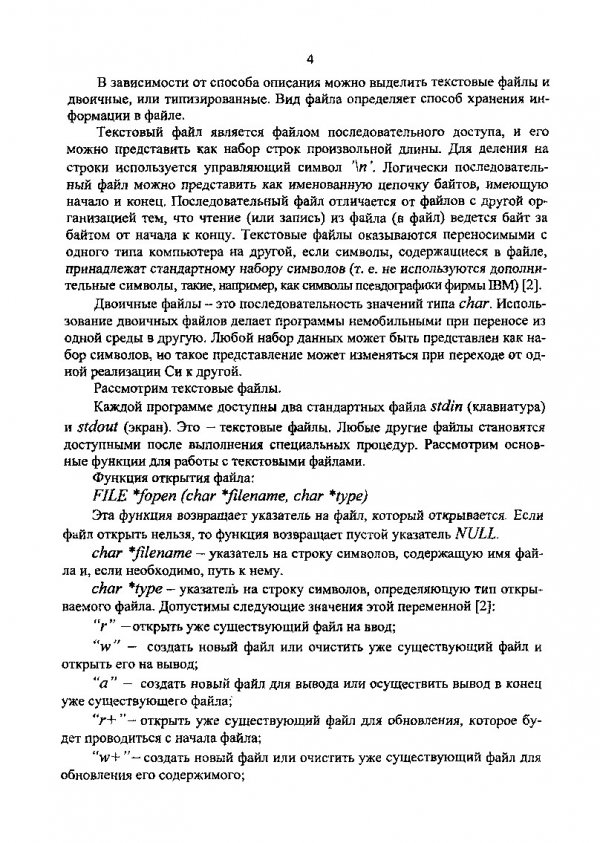 4

В зависимости от способа описания можно выделить текстовые файлы и двоичные, или типизированные. Вид файла определяет способ хранения информации в файле.

Текстовый файл является файлом последовательного доступа, и его можно представить как набор строк произвольной длины. Для деления на строки используется управляющий символ '\n'. Логически последовательный файл можно представить как именованную цепочку байтов, имеющую начало и конец. Последовательный файл отличается от файлов с другой организацией тем, что чтение (или запись) из файла (в файл) ведется байт за байтом от начала к концу. Текстовые файлы оказываются переносимыми с одного типа компьютера на другой, если символы, содержащиеся в файле, принадлежат стандартному набору символов (т. е. не используются дополнительные символы, такие, например, как символы псевдографики фирмы IBM) [2].

Двоичные файлы -- это последовательность значений типа char. Использование двоичных файлов делает программы немобильными при переносе из одной среды в другую. Любой набор данных может быть представлен как набор символов, но такое представление может изменяться при переходе от одной реализации Си к другой.

Рассмотрим текстовые файлы.

Каждой программе доступны два стандартных файла stdin (клавиатура) и stdout (экран). Это – текстовые файлы. Любые другие файлы становятся доступными после выполнения специальных процедур. Рассмотрим основные функции для работы с текстовыми файлами.

Функция открытия файла:

FILE *fopen (char *filename, char *type)

Эта функция возвращает указатель на файл, который открывается. Если файл открыть нельзя, то функция возвращает пустой указатель NULL.

char *filename – указатель на строку символов, содержащую имя файла и, если необходимо, путь к нему.

char *type – указатель на строку символов, определяющую тип открываемого файла. Допустимы следующие значения этой переменной [2]:

"r" – открыть уже существующий файл на ввод;

"w" – создать новый файл или очистить уже существующий файл и открыть его на вывод;

"a" – создать новый файл для вывода или осуществить вывод в конец уже существующего файла;

"r+" – открыть уже существующий файл для обновления, которое будет проводиться с начала файла;

"w+" – создать новый файл или очистить уже существующий файл для обновления его содержимого;